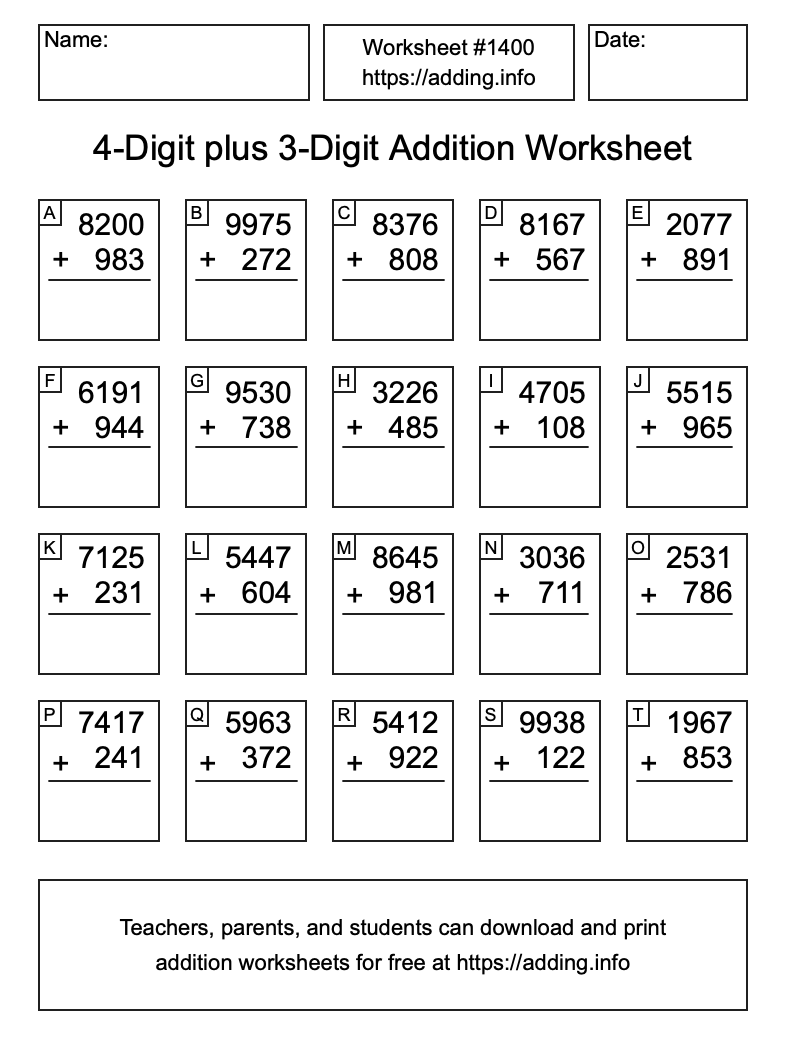 Name:

Worksheet #1400
https://adding.info

Date:

4-Digit plus 3-Digit Addition Worksheet

A
8200
+ 983

B
9975
+ 272

C
8376
+ 808

D
8167
+ 567

E
2077
+ 891

F
6191
+ 944

G
9530
+ 738

H
3226
+ 485

I
4705
+ 108

J
5515
+ 965

K
7125
+ 231

L
5447
+ 604

M
8645
+ 981

N
3036
+ 711

O
2531
+ 786

P
7417
+ 241

Q
5963
+ 372

R
5412
+ 922

S
9938
+ 122

T
1967
+ 853

Teachers, parents, and students can download and print addition worksheets for free at https://adding.info